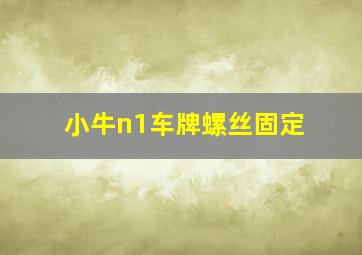 小牛n1车牌螺丝固定